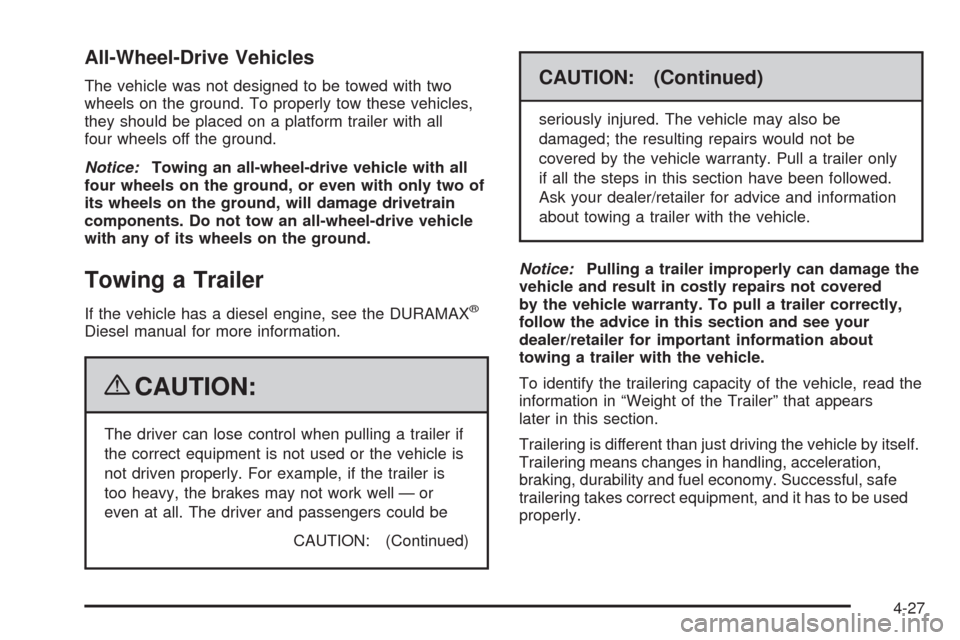 All-Wheel-Drive Vehicles

The vehicle was not designed to be towed with two wheels on the ground. To properly tow these vehicles, they should be placed on a platform trailer with all four wheels off the ground.

Notice: Towing an all-wheel-drive vehicle with all four wheels on the ground, or even with only two of its wheels on the ground, will damage drivetrain components. Do not tow an all-wheel-drive vehicle with any of its wheels on the ground.

Towing a Trailer

If the vehicle has a diesel engine, see the DURAMAX® Diesel manual for more information.

CAUTION:

The driver can lose control when pulling a trailer if the correct equipment is not used or the vehicle is not driven properly. For example, if the trailer is too heavy, the brakes may not work well — or even at all. The driver and passengers could be

CAUTION: (Continued)

CAUTION: (Continued)

seriously injured. The vehicle may also be damaged; the resulting repairs would not be covered by the vehicle warranty. Pull a trailer only if all the steps in this section have been followed. Ask your dealer/retailer for advice and information about towing a trailer with the vehicle.

Notice: Pulling a trailer improperly can damage the vehicle and result in costly repairs not covered by the vehicle warranty. To pull a trailer correctly, follow the advice in this section and see your dealer/retailer for important information about towing a trailer with the vehicle.

To identify the trailering capacity of the vehicle, read the information in “Weight of the Trailer” that appears later in this section.

Trailering is different than just driving the vehicle by itself. Trailering means changes in handling, acceleration, braking, durability and fuel economy. Successful, safe trailering takes correct equipment, and it has to be used properly.

4-27

carmanualsonline.info